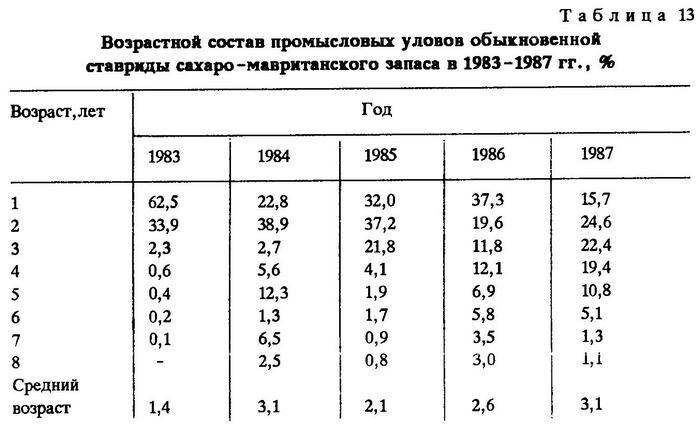 Таблица 13

Возрастной состав промысловых уловов обыкновенной ставриды сахаро-мавританского запаса в 1983-1987 гг., %

| Возраст, лет | Год | | | | |
|---|---|---|---|---|---|
| | 1983 | 1984 | 1985 | 1986 | 1987 |
| 1 | 62,5 | 22,8 | 32,0 | 37,3 | 15,7 |
| 2 | 33,9 | 38,9 | 37,2 | 19,6 | 24,6 |
| 3 | 2,3 | 2,7 | 21,8 | 11,8 | 22,4 |
| 4 | 0,6 | 5,6 | 4,1 | 12,1 | 19,4 |
| 5 | 0,4 | 12,3 | 1,9 | 6,9 | 10,8 |
| 6 | 0,2 | 1,3 | 1,7 | 5,8 | 5,1 |
| 7 | 0,1 | 6,5 | 0,9 | 3,5 | 1,3 |
| 8 | - | 2,5 | 0,8 | 3,0 | 1,1 |
| Средний возраст | 1,4 | 3,1 | 2,1 | 2,6 | 3,1 |